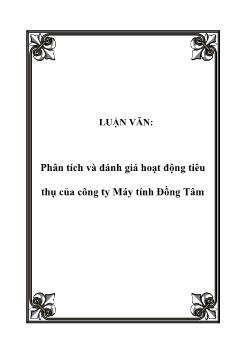 LUẬN VĂN:

Phân tích và đánh giá hoạt động tiêu thụ của công ty Máy tính Đồng Tâm